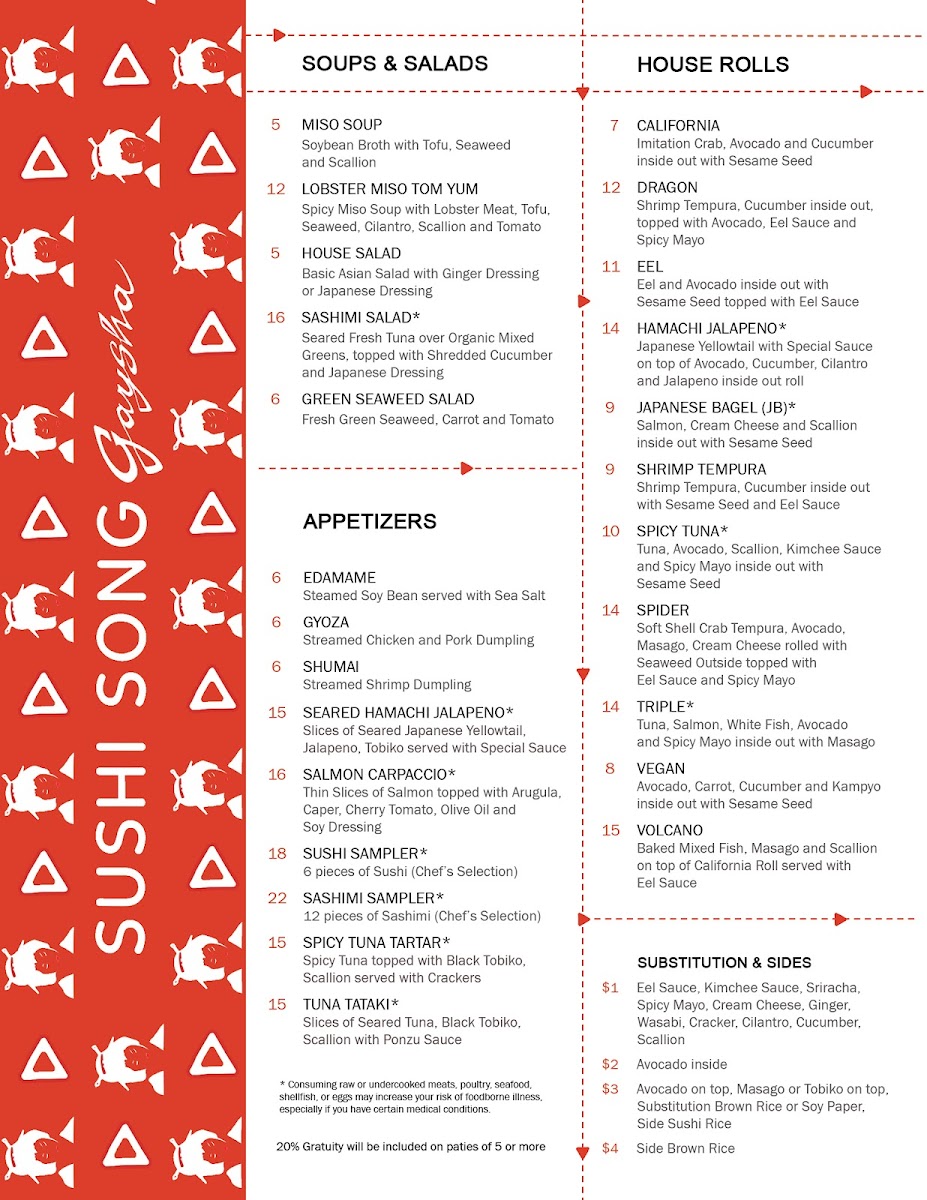 SUSHI SONG Gaysha

SOUPS & SALADS

5 MISO SOUP
Soybean Broth with Tofu, Seaweed and Scallion

12 LOBSTER MISO TOM YUM
Spicy Miso Soup with Lobster Meat, Tofu, Seaweed, Cilantro, Scallion and Tomato

5 HOUSE SALAD
Basic Asian Salad with Ginger Dressing or Japanese Dressing

16 SASHIMI SALAD*
Seared Fresh Tuna over Organic Mixed Greens, topped with Shredded Cucumber and Japanese Dressing

6 GREEN SEAWEED SALAD
Fresh Green Seaweed, Carrot and Tomato

APPETIZERS

6 EDAMAME
Steamed Soy Bean served with Sea Salt

6 GYOZA
Streamed Chicken and Pork Dumpling

6 SHUMAI
Streamed Shrimp Dumpling

15 SEARED HAMACHI JALAPENO*
Slices of Seared Japanese Yellowtail, Jalapeno, Tobiko served with Special Sauce

16 SALMON CARPACCIO*
Thin Slices of Salmon topped with Arugula, Caper, Cherry Tomato, Olive Oil and Soy Dressing

18 SUSHI SAMPLER*
6 pieces of Sushi (Chef's Selection)

22 SASHIMI SAMPLER*
12 pieces of Sashimi (Chef's Selection)

15 SPICY TUNA TARTAR*
Spicy Tuna topped with Black Tobiko, Scallion served with Crackers

15 TUNA TATAKI*
Slices of Seared Tuna, Black Tobiko, Scallion with Ponzu Sauce

* Consuming raw or undercooked meats, poultry, seafood, shellfish, or eggs may increase your risk of foodborne illness, especially if you have certain medical conditions.

20% Gratuity will be included on paties of 5 or more

HOUSE ROLLS

7 CALIFORNIA
Imitation Crab, Avocado and Cucumber inside out with Sesame Seed

12 DRAGON
Shrimp Tempura, Cucumber inside out, topped with Avocado, Eel Sauce and Spicy Mayo

11 EEL
Eel and Avocado inside out with Sesame Seed topped with Eel Sauce

14 HAMACHI JALAPENO*
Japanese Yellowtail with Special Sauce on top of Avocado, Cucumber, Cilantro and Jalapeno inside out roll

9 JAPANESE BAGEL (JB)*
Salmon, Cream Cheese and Scallion inside out with Sesame Seed

9 SHRIMP TEMPURA
Shrimp Tempura, Cucumber inside out with Sesame Seed and Eel Sauce

10 SPICY TUNA*
Tuna, Avocado, Scallion, Kimchee Sauce and Spicy Mayo inside out with Sesame Seed

14 SPIDER
Soft Shell Crab Tempura, Avocado, Masago, Cream Cheese rolled with Seaweed Outside topped with Eel Sauce and Spicy Mayo

14 TRIPLE*
Tuna, Salmon, White Fish, Avocado and Spicy Mayo inside out with Masago

8 VEGAN
Avocado, Carrot, Cucumber and Kampyo inside out with Sesame Seed

15 VOLCANO
Baked Mixed Fish, Masago and Scallion on top of California Roll served with Eel Sauce

SUBSTITUTION & SIDES

$1 Eel Sauce, Kimchee Sauce, Sriracha, Spicy Mayo, Cream Cheese, Ginger, Wasabi, Cracker, Cilantro, Cucumber, Scallion

$2 Avocado inside

$3 Avocado on top, Masago or Tobiko on top, Substitution Brown Rice or Soy Paper, Side Sushi Rice

$4 Side Brown Rice